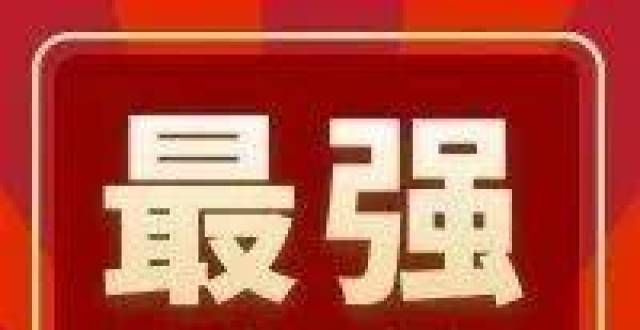 最强